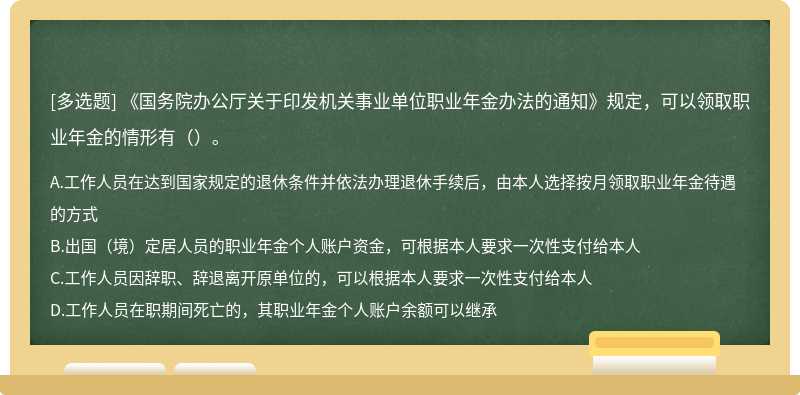 [多选题] 《国务院办公厅关于印发机关事业单位职业年金办法的通知》规定，可以领取职业年金的情形有（）。

A.工作人员在达到国家规定的退休条件并依法办理退休手续后，由本人选择按月领取职业年金待遇的方式
B.出国（境）定居人员的职业年金个人账户资金，可根据本人要求一次性支付给本人
C.工作人员因辞职、辞退离开原单位的，可以根据本人要求一次性支付给本人
D.工作人员在职期间死亡的，其职业年金个人账户余额可以继承